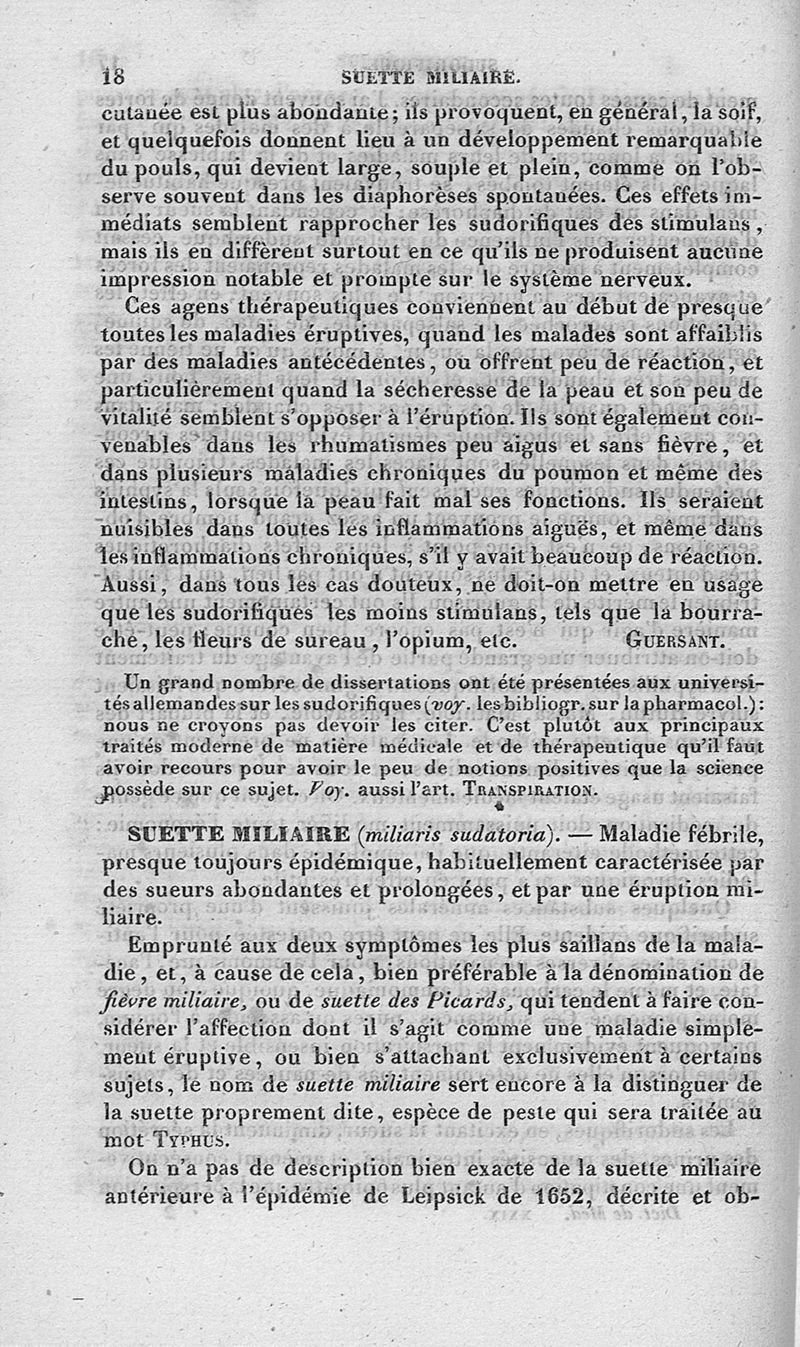 18 SUETTE MILIAIRE.

cutanée est plus abondante; ils provoquent, en général, la soif, et quelquefois donnent lieu à un développement remarquable du pouls, qui devient large, souple et plein, comme on l'observe souvent dans les diaphorèses spontanées. Ces effets immédiats semblent rapprocher les sudorifiques des stimulans, mais ils en diffèrent surtout en ce qu'ils ne produisent aucune impression notable et prompte sur le système nerveux.

Ces agens thérapeutiques conviennent au début de presque toutes les maladies éruptives, quand les malades sont affaiblis par des maladies antécédentes, ou offrent peu de réaction, et particulièrement quand la sécheresse de la peau et son peu de vitalité semblent s'opposer à l'éruption. Ils sont également convenables dans les rhumatismes peu aigus et sans fièvre, et dans plusieurs maladies chroniques du poumon et même des intestins, lorsque la peau fait mal ses fonctions. Ils seraient nuisibles dans toutes les inflammations aiguës, et même dans les inflammations chroniques, s'il y avait beaucoup de réaction. Aussi, dans tous les cas douteux, ne doit-on mettre en usage que les sudorifiques les moins stimulans, tels que la bourrache, les fleurs de sureau, l'opium, etc. GUERSANT.

Un grand nombre de dissertations ont été présentées aux universités allemandes sur les sudorifiques (voy. les bibliogr. sur la pharmacol.): nous ne croyons pas devoir les citer. C'est plutôt aux principaux traités moderne de matière médicale et de thérapeutique qu'il faut avoir recours pour avoir le peu de notions positives que la science possède sur ce sujet. Voy. aussi l'art. TRANSPIRATION.

SUETTE MILIAIRE (miliaris sudatoria). — Maladie fébrile, presque toujours épidémique, habituellement caractérisée par des sueurs abondantes et prolongées, et par une éruption miliaire.

Emprunté aux deux symptômes les plus saillans de la maladie, et, à cause de cela, bien préférable à la dénomination de fièvre miliaire, ou de suette des Picards, qui tendent à faire considérer l'affection dont il s'agit comme une maladie simplement éruptive, ou bien s'attachant exclusivement à certains sujets, le nom de suette miliaire sert encore à la distinguer de la suette proprement dite, espèce de peste qui sera traitée au mot TYPHUS.

On n'a pas de description bien exacte de la suette miliaire antérieure à l'épidémie de Leipsick de 1652, décrite et ob-